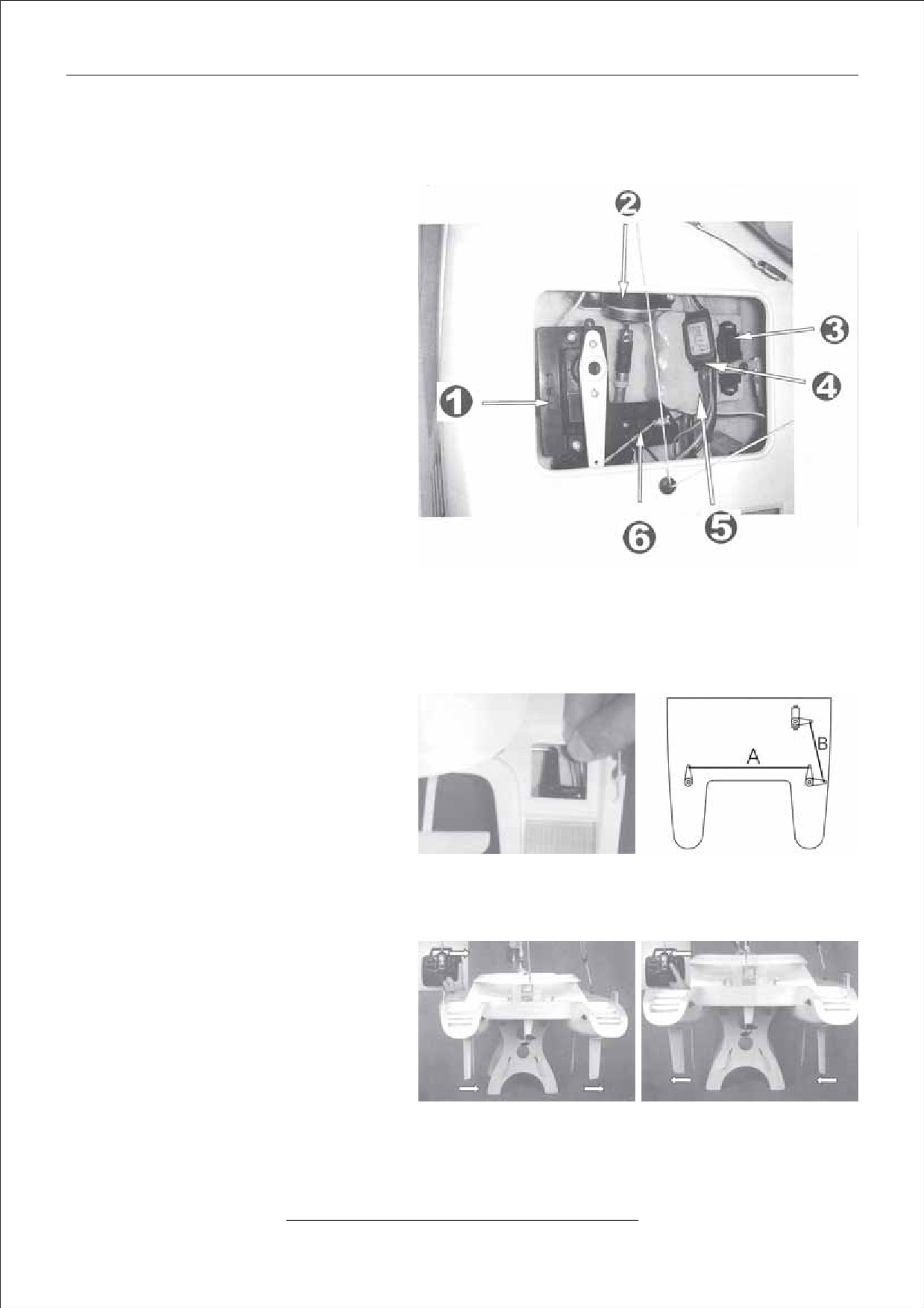 2

3

4

1

6

5

A

B